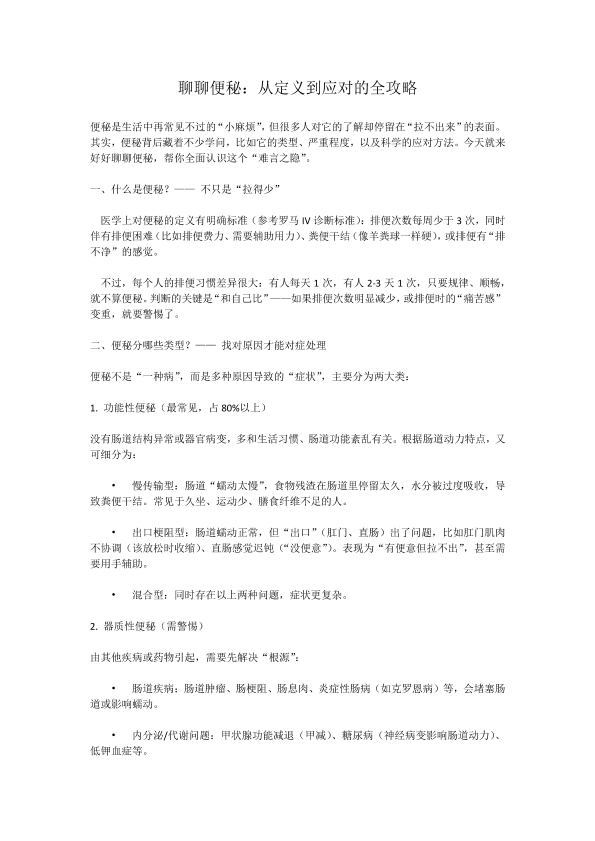 聊聊便秘：从定义到应对的全攻略

便秘是生活中再常见不过的“小麻烦”，但很多人对它的了解却停留在“拉不出来”的表面。其实，便秘背后藏着不少学问，比如它的类型、严重程度，以及科学的应对方法。今天就来好好聊聊便秘，帮你全面认识这个“难言之隐”。

一、什么是便秘？—— 不只是“拉得少”

医学上对便秘的定义有明确标准（参考罗马 IV 诊断标准）：排便次数每周少于 3 次，同时伴有排便困难（比如排便费力、需要辅助用力）、粪便干结（像羊粪球一样硬），或排便有“排不净”的感觉。

不过，每个人的排便习惯差异很大：有人每天 1 次，有人 2-3 天 1 次，只要规律、顺畅，就不算便秘。判断的关键是“和自己比”——如果排便次数明显减少，或排便时的“痛苦感”变重，就要警惕了。

二、便秘分哪些类型？—— 找对原因才能对症处理

便秘不是“一种病”，而是多种原因导致的“症状”，主要分为两大类：

1. 功能性便秘（最常见，占 80%以上）

没有肠道结构异常或器官病变，多和生活习惯、肠道功能紊乱有关。根据肠道动力特点，又可细分为：

• 慢传输型：肠道“蠕动太慢”，食物残渣在肠道里停留太久，水分被过度吸收，导致粪便干结。常见于久坐、运动少、膳食纤维不足的人。

• 出口梗阻型：肠道蠕动正常，但“出口”（肛门、直肠）出了问题，比如肛门肌肉不协调（该放松时收缩）、直肠感觉迟钝（“没便意”）。表现为“有便意但拉不出”，甚至需要用手辅助。

• 混合型：同时存在以上两种问题，症状更复杂。

2. 器质性便秘（需警惕）

由其他疾病或药物引起，需要先解决“根源”：

• 肠道疾病：肠道肿瘤、肠梗阻、肠息肉、炎症性肠病（如克罗恩病）等，会堵塞肠道或影响蠕动。

• 内分泌/代谢问题：甲状腺功能减退（甲减）、糖尿病（神经病变影响肠道动力）、低钾血症等。